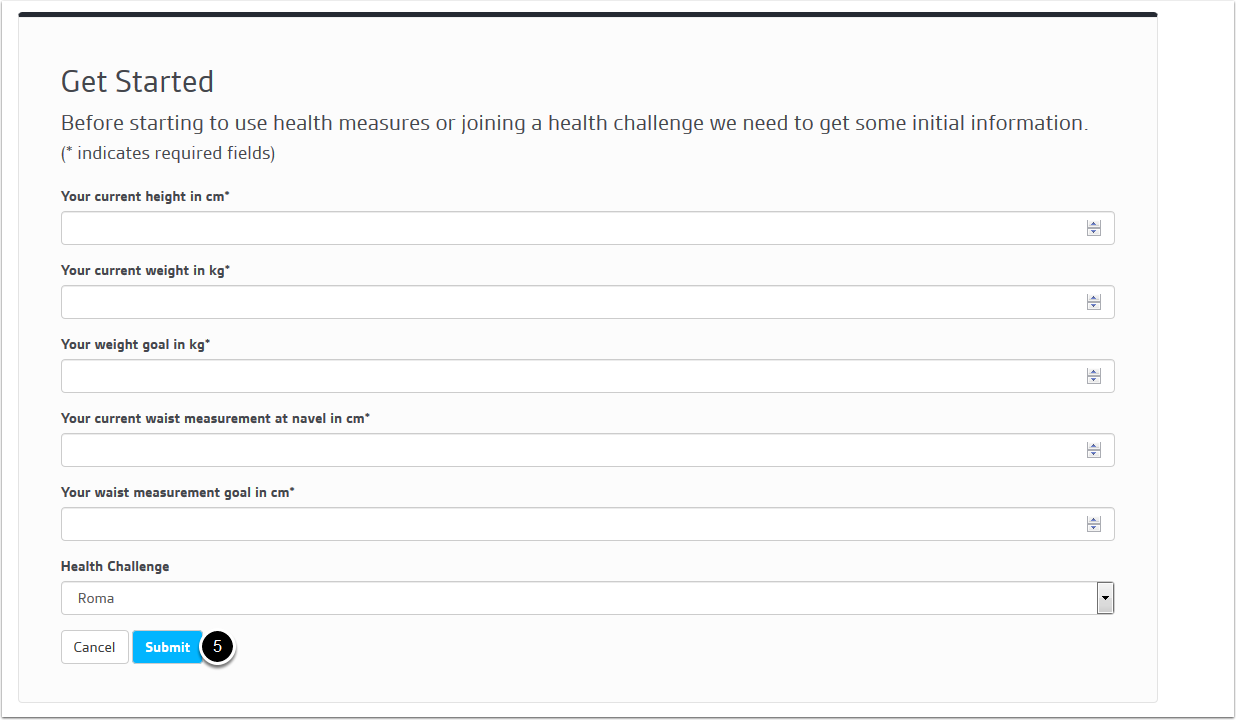 Get Started

Before starting to use health measures or joining a health challenge we need to get some initial information.
(* indicates required fields)

Your current height in cm*

Your current weight in kg*

Your weight goal in kg*

Your current waist measurement at navel in cm*

Your waist measurement goal in cm*

Health Challenge

Roma

Cancel Submit 5